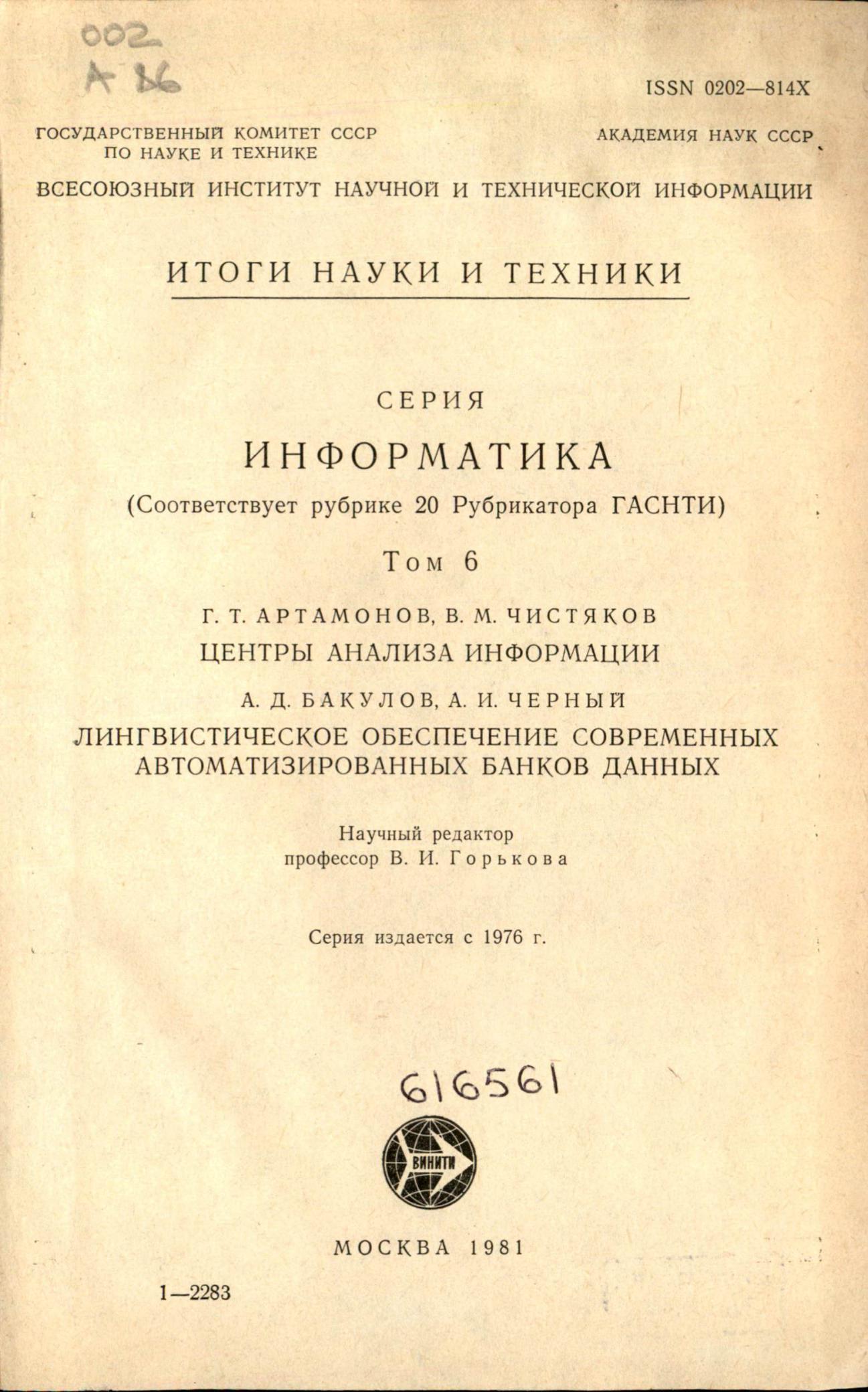 002
А 86

ISSN 0202—814X

ГОСУДАРСТВЕННЫЙ КОМИТЕТ СССР
ПО НАУКЕ И ТЕХНИКЕ

АКАДЕМИЯ НАУК СССР

ВСЕСОЮЗНЫЙ ИНСТИТУТ НАУЧНОЙ И ТЕХНИЧЕСКОЙ ИНФОРМАЦИИ

ИТОГИ НАУКИ И ТЕХНИКИ

СЕРИЯ

ИНФОРМАТИКА

(Соответствует рубрике 20 Рубрикатора ГАСНТИ)

Том 6

Г. Т. АРТАМОНОВ, В. М. ЧИСТЯКОВ

ЦЕНТРЫ АНАЛИЗА ИНФОРМАЦИИ

А. Д. БАКУЛОВ, А. И. ЧЕРНЫЙ

ЛИНГВИСТИЧЕСКОЕ ОБЕСПЕЧЕНИЕ СОВРЕМЕННЫХ АВТОМАТИЗИРОВАННЫХ БАНКОВ ДАННЫХ

Научный редактор
профессор В. И. Горькова

Серия издается с 1976 г.

616561

ВИНИТИ

МОСКВА 1981

1—2283